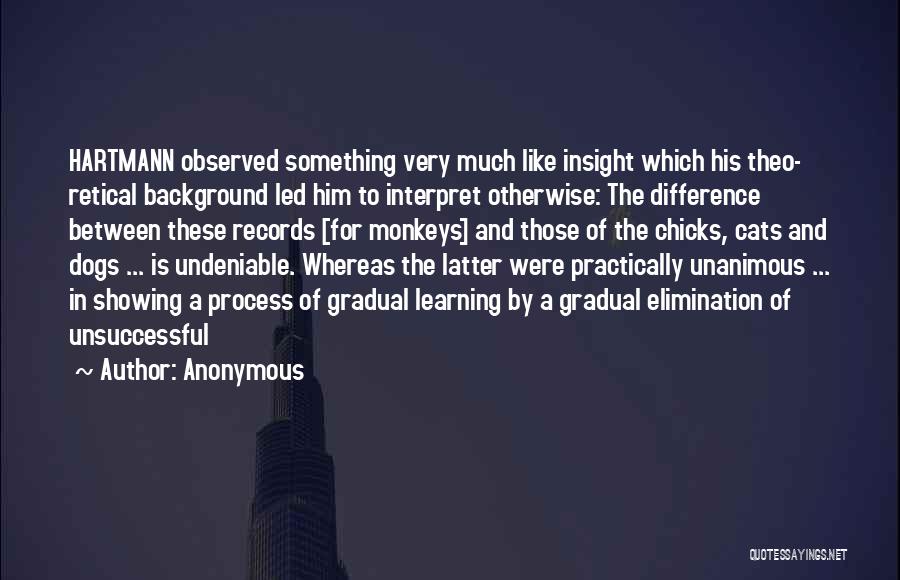 HARTMANN observed something very much like insight which his theoretical background led him to interpret otherwise: The difference between these records [for monkeys] and those of the chicks, cats and dogs ... is undeniable. Whereas the latter were practically unanimous ... in showing a process of gradual learning by a gradual elimination of unsuccessful

~ Author: Anonymous

QUOTESSAYINGS.NET